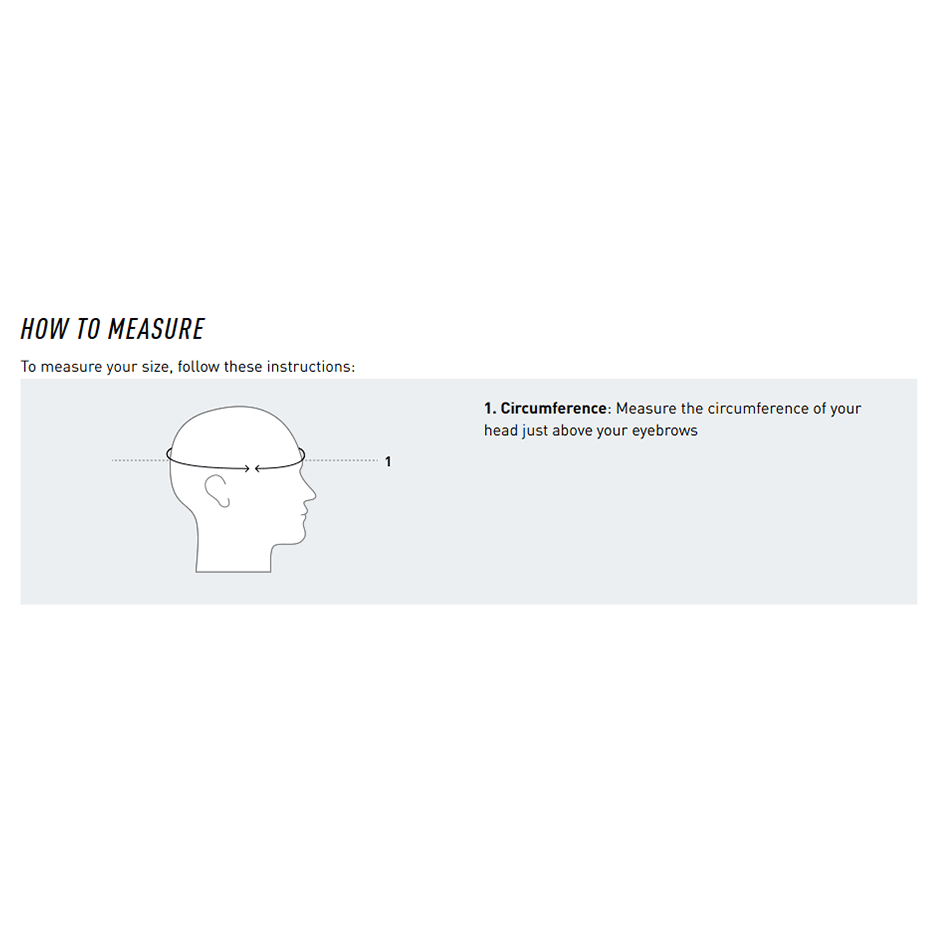 HOW TO MEASURE

To measure your size, follow these instructions:

1

1. Circumference: Measure the circumference of your head just above your eyebrows